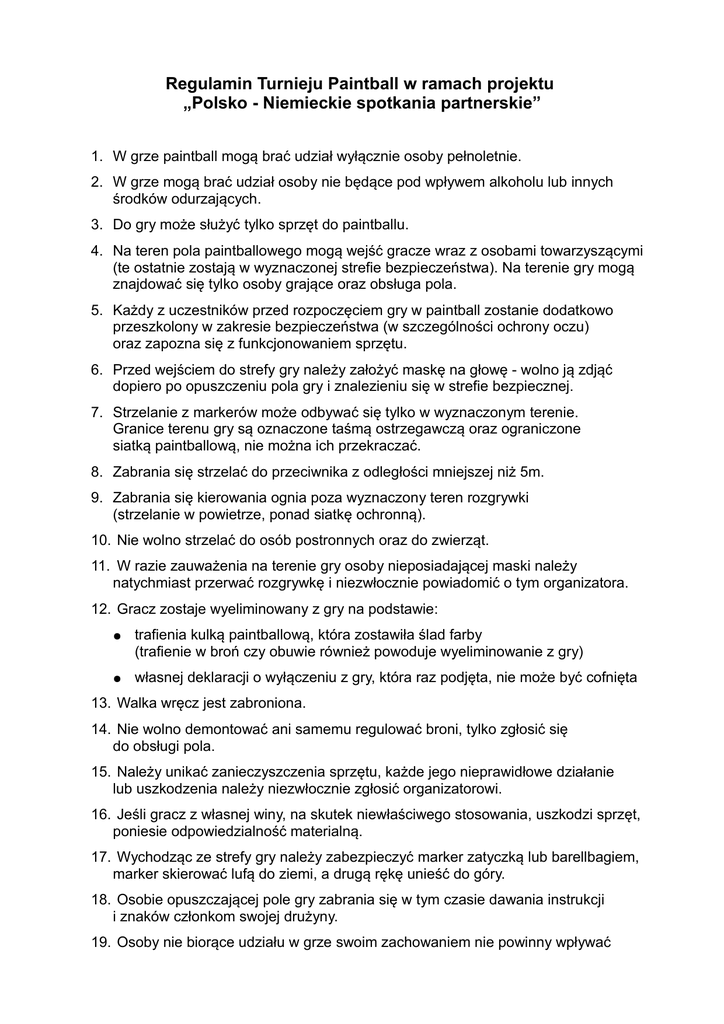 Regulamin Turnieju Paintball w ramach projektu
„Polsko - Niemieckie spotkania partnerskie”

1. W grze paintball mogą brać udział wyłącznie osoby pełnoletnie.

2. W grze mogą brać udział osoby nie będące pod wpływem alkoholu lub innych środków odurzających.

3. Do gry może służyć tylko sprzęt do paintballu.

4. Na teren pola paintballowego mogą wejść gracze wraz z osobami towarzyszącymi (te ostatnie zostają w wyznaczonej strefie bezpieczeństwa). Na terenie gry mogą znajdować się tylko osoby grające oraz obsługa pola.

5. Każdy z uczestników przed rozpoczęciem gry w paintball zostanie dodatkowo przeszkolony w zakresie bezpieczeństwa (w szczególności ochrony oczu) oraz zapozna się z funkcjonowaniem sprzętu.

6. Przed wejściem do strefy gry należy założyć maskę na głowę - wolno ją zdjąć dopiero po opuszczeniu pola gry i znalezieniu się w strefie bezpiecznej.

7. Strzelanie z markerów może odbywać się tylko w wyznaczonym terenie. Granice terenu gry są oznaczone taśmą ostrzegawczą oraz ograniczone siatką paintballową, nie można ich przekraczać.

8. Zabrania się strzelać do przeciwnika z odległości mniejszej niż 5m.

9. Zabrania się kierowania ognia poza wyznaczony teren rozgrywki (strzelanie w powietrze, ponad siatkę ochronną).

10. Nie wolno strzelać do osób postronnych oraz do zwierząt.

11. W razie zauważenia na terenie gry osoby nieposiadającej maski należy natychmiast przerwać rozgrywkę i niezwłocznie powiadomić o tym organizatora.

12. Gracz zostaje wyeliminowany z gry na podstawie:

● trafienia kulką paintballową, która zostawiła ślad farby (trafienie w broń czy obuwie również powoduje wyeliminowanie z gry)

● własnej deklaracji o wyłączeniu z gry, która raz podjęta, nie może być cofnięta

13. Walka wręcz jest zabroniona.

14. Nie wolno demontować ani samemu regulować broni, tylko zgłosić się do obsługi pola.

15. Należy unikać zanieczyszczenia sprzętu, każde jego nieprawidłowe działanie lub uszkodzenia należy niezwłocznie zgłosić organizatorowi.

16. Jeśli gracz z własnej winy, na skutek niewłaściwego stosowania, uszkodzi sprzęt, poniesie odpowiedzialność materialną.

17. Wychodząc ze strefy gry należy zabezpieczyć marker zatyczką lub barellbagiem, marker skierować lufą do ziemi, a drugą rękę unieść do góry.

18. Osobie opuszczającej pole gry zabrania się w tym czasie dawania instrukcji i znaków członkom swojej drużyny.

19. Osoby nie biorące udziału w grze swoim zachowaniem nie powinny wpływać